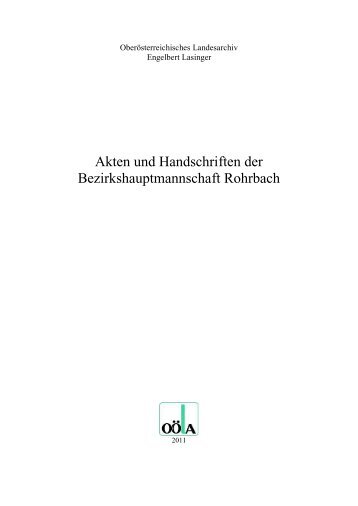 Oberösterreichisches Landesarchiv
Engelbert Lasinger

Akten und Handschriften der Bezirkshauptmannschaft Rohrbach

OÖLA

2011